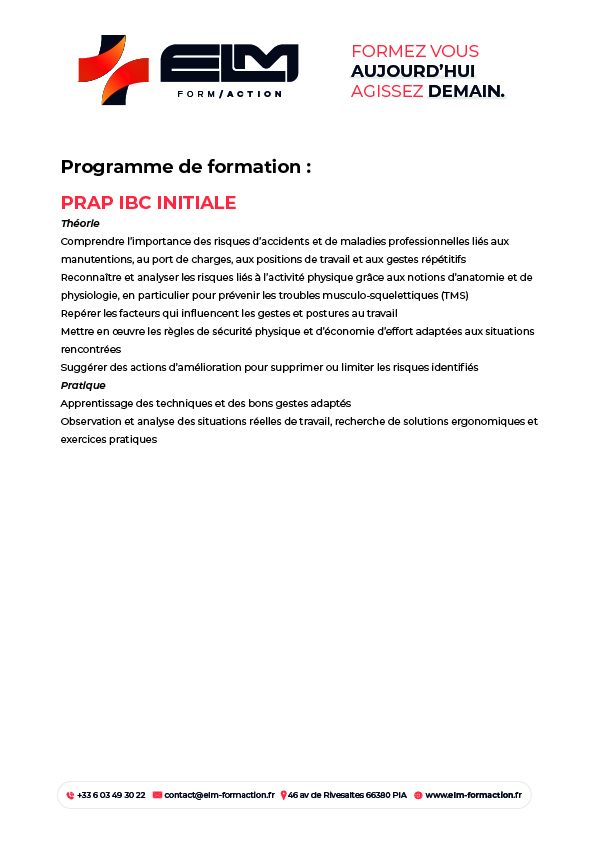 ELM
FORM/ACTION

FORMEZ VOUS
AUJOURD'HUI
AGISSEZ DEMAIN.

Programme de formation :

PRAP IBC INITIALE

Théorie

Comprendre l'importance des risques d'accidents et de maladies professionnelles liés aux manutentions, au port de charges, aux positions de travail et aux gestes répétitifs

Reconnaître et analyser les risques liés à l'activité physique grâce aux notions d'anatomie et de physiologie, en particulier pour prévenir les troubles musculo-squelettiques (TMS)

Repérer les facteurs qui influencent les gestes et postures au travail

Mettre en œuvre les règles de sécurité physique et d'économie d'effort adaptées aux situations rencontrées

Suggérer des actions d'amélioration pour supprimer ou limiter les risques identifiés

Pratique

Apprentissage des techniques et des bons gestes adaptés

Observation et analyse des situations réelles de travail, recherche de solutions ergonomiques et exercices pratiques

+33 6 03 49 30 22 contact@elm-formaction.fr 46 av de Rivesaltes 66380 PIA www.elm-formaction.fr